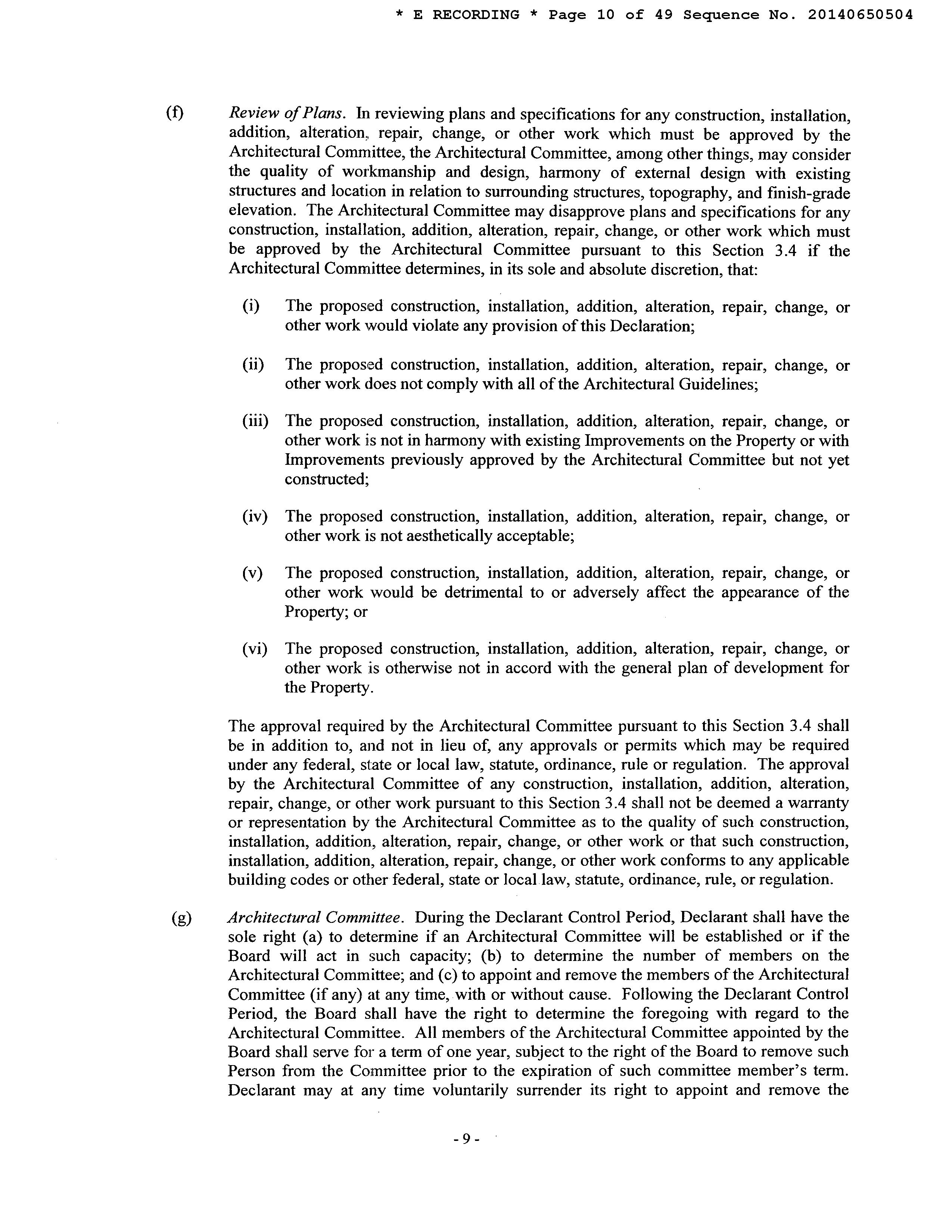 * E RECORDING * Page 10 of 49 Sequence No. 20140650504

(f) Review of Plans. In reviewing plans and specifications for any construction, installation, addition, alteration, repair, change, or other work which must be approved by the Architectural Committee, the Architectural Committee, among other things, may consider the quality of workmanship and design, harmony of external design with existing structures and location in relation to surrounding structures, topography, and finish-grade elevation. The Architectural Committee may disapprove plans and specifications for any construction, installation, addition, alteration, repair, change, or other work which must be approved by the Architectural Committee pursuant to this Section 3.4 if the Architectural Committee determines, in its sole and absolute discretion, that:

(i) The proposed construction, installation, addition, alteration, repair, change, or other work would violate any provision of this Declaration;

(ii) The proposed construction, installation, addition, alteration, repair, change, or other work does not comply with all of the Architectural Guidelines;

(iii) The proposed construction, installation, addition, alteration, repair, change, or other work is not in harmony with existing Improvements on the Property or with Improvements previously approved by the Architectural Committee but not yet constructed;

(iv) The proposed construction, installation, addition, alteration, repair, change, or other work is not aesthetically acceptable;

(v) The proposed construction, installation, addition, alteration, repair, change, or other work would be detrimental to or adversely affect the appearance of the Property; or

(vi) The proposed construction, installation, addition, alteration, repair, change, or other work is otherwise not in accord with the general plan of development for the Property.

The approval required by the Architectural Committee pursuant to this Section 3.4 shall be in addition to, and not in lieu of, any approvals or permits which may be required under any federal, state or local law, statute, ordinance, rule or regulation. The approval by the Architectural Committee of any construction, installation, addition, alteration, repair, change, or other work pursuant to this Section 3.4 shall not be deemed a warranty or representation by the Architectural Committee as to the quality of such construction, installation, addition, alteration, repair, change, or other work or that such construction, installation, addition, alteration, repair, change, or other work conforms to any applicable building codes or other federal, state or local law, statute, ordinance, rule, or regulation.

(g) Architectural Committee. During the Declarant Control Period, Declarant shall have the sole right (a) to determine if an Architectural Committee will be established or if the Board will act in such capacity; (b) to determine the number of members on the Architectural Committee; and (c) to appoint and remove the members of the Architectural Committee (if any) at any time, with or without cause. Following the Declarant Control Period, the Board shall have the right to determine the foregoing with regard to the Architectural Committee. All members of the Architectural Committee appointed by the Board shall serve for a term of one year, subject to the right of the Board to remove such Person from the Committee prior to the expiration of such committee member's term. Declarant may at any time voluntarily surrender its right to appoint and remove the

- 9 -